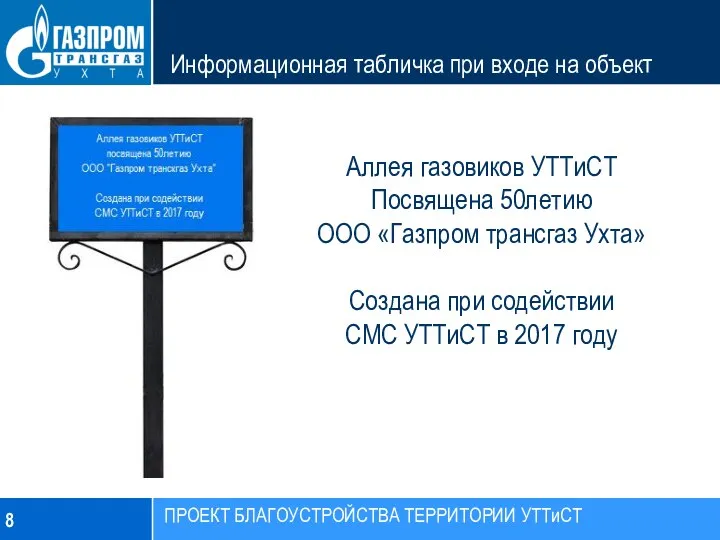 ГАЗПРОМ
ТРАНСГАЗ
УХТА

Информационная табличка при входе на объект

Аллея газовиков УТТиСТ
посвящена 50летию
ООО "Газпром трансгаз Ухта"

Создана при содействии
СМС УТТиСТ в 2017 году

Аллея газовиков УТТиСТ
Посвящена 50летию
ООО «Газпром трансгаз Ухта»

Создана при содействии
СМС УТТиСТ в 2017 году

8

ПРОЕКТ БЛАГОУСТРОЙСТВА ТЕРРИТОРИИ УТТиСТ